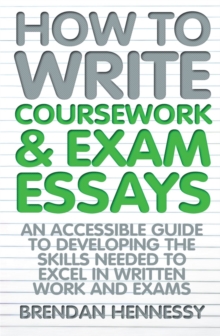 HOW TO WRITE COURSEWORK & EXAM ESSAYS

AN ACCESSIBLE GUIDE TO DEVELOPING THE SKILLS NEEDED TO EXCEL IN WRITTEN WORK AND EXAMS

BRENDAN HENNESSY